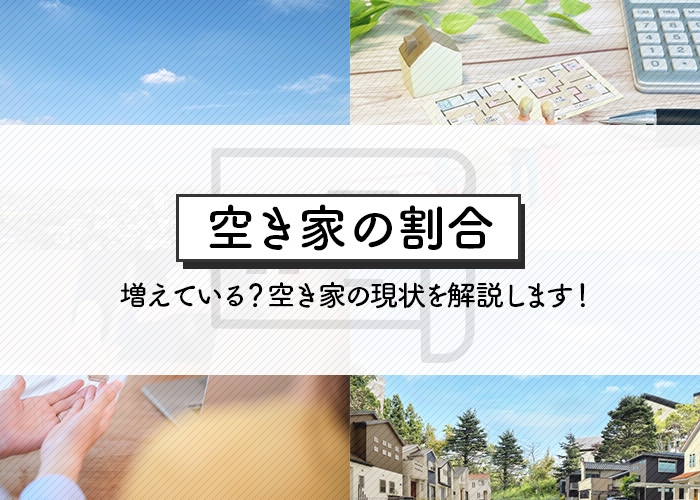 空き家の割合

増えている？空き家の現状を解説します！